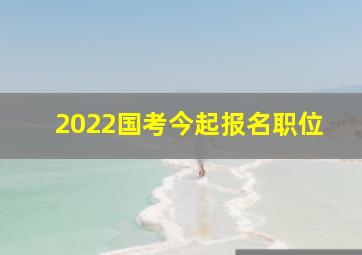 2022国考今起报名职位